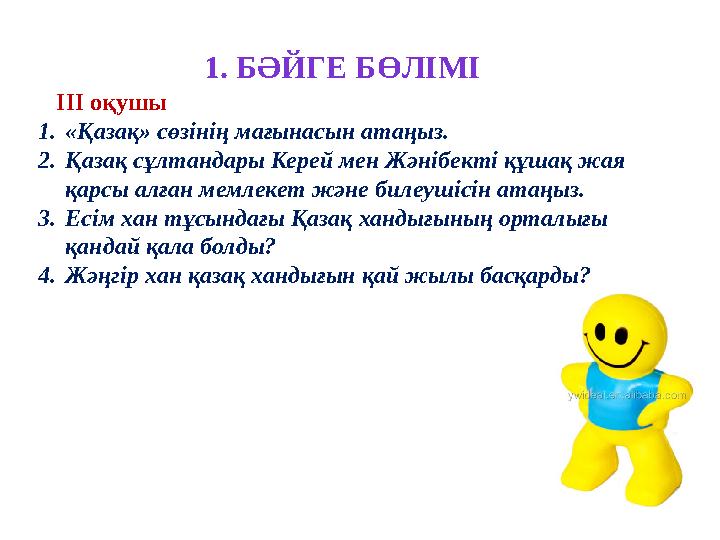 1. БӘЙГЕ БӨЛІМІ

ІІІ оқушы

1. «Қазақ» сөзінің мағынасын атаңыз.
2. Қазақ сұлтандары Керей мен Жәнібекті құшақ жая қарсы алған мемлекет және билеушісін атаңыз.
3. Есім хан тұсындағы Қазақ хандығының орталығы қандай қала болды?
4. Жәңгір хан қазақ хандығын қай жылы басқарды?

ywideal.en.alibaba.com